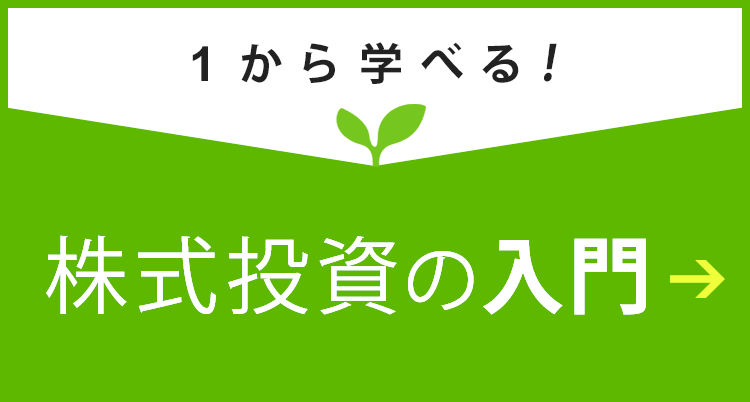 1から学べる！

株式投資の入門 →